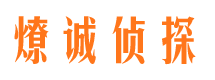 燎诚侦探